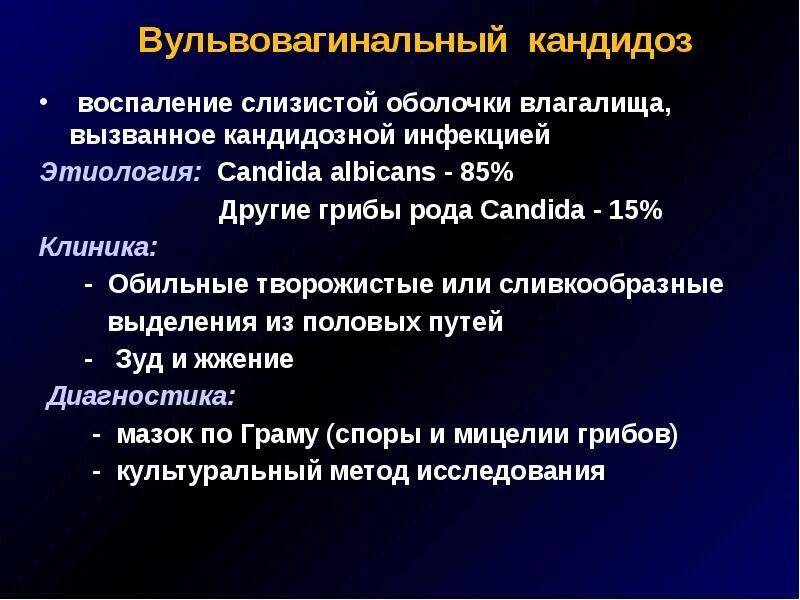 Вульвовагинальный кандидоз

• воспаление слизистой оболочки влагалища, вызванное кандидозной инфекцией

Этиология: Candida albicans - 85%

Другие грибы рода Candida - 15%

Клиника:

- Обильные творожистые или сливкообразные выделения из половых путей

- Зуд и жжение

Диагностика:

- мазок по Граму (споры и мицелии грибов)

- культуральный метод исследования